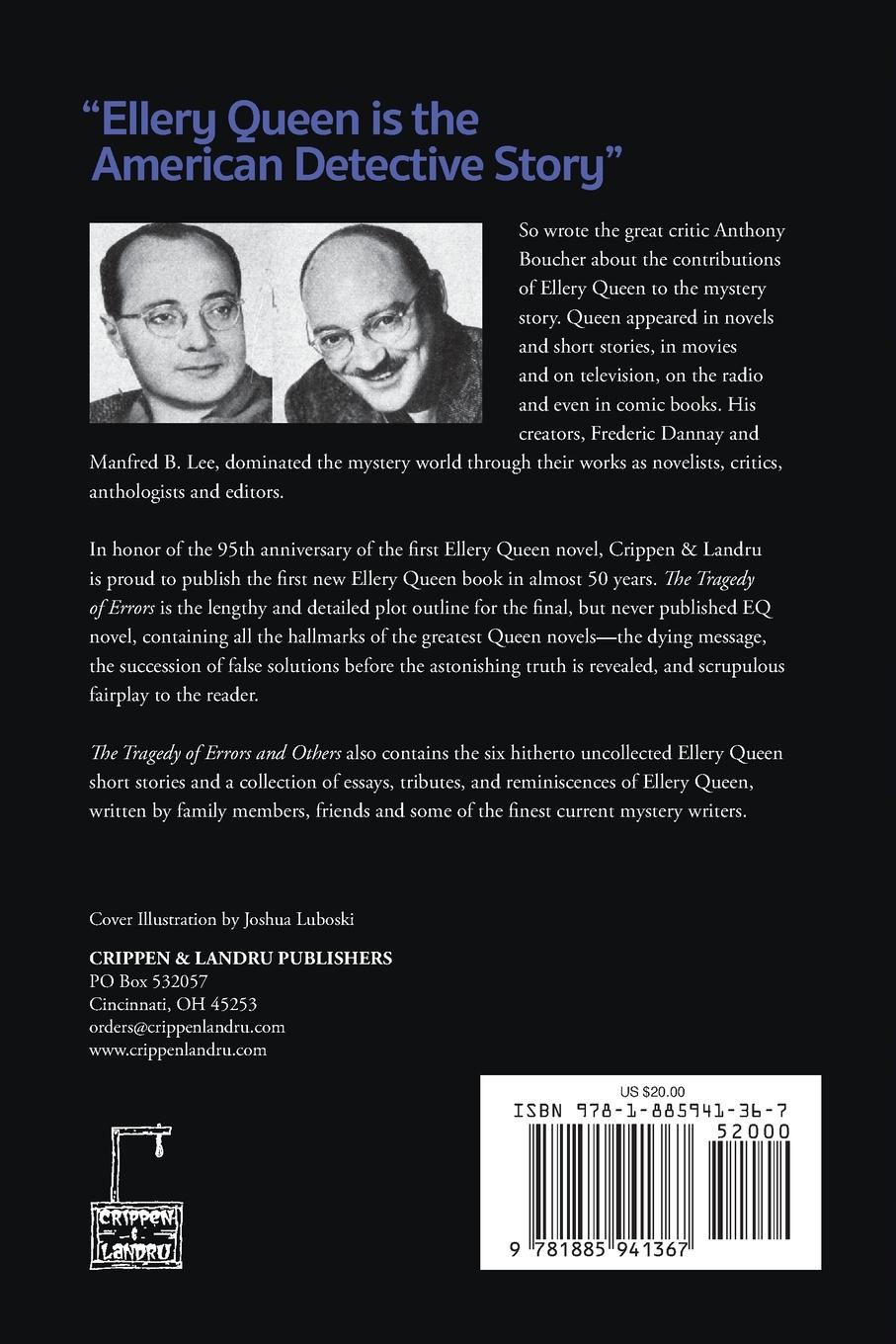 "Ellery Queen is the American Detective Story"

So wrote the great critic Anthony Boucher about the contributions of Ellery Queen to the mystery story. Queen appeared in novels and short stories, in movies and on television, on the radio and even in comic books. His creators, Frederic Dannay and Manfred B. Lee, dominated the mystery world through their works as novelists, critics, anthologists and editors.

In honor of the 95th anniversary of the first Ellery Queen novel, Crippen & Landru is proud to publish the first new Ellery Queen book in almost 50 years. The Tragedy of Errors is the lengthy and detailed plot outline for the final, but never published EQ novel, containing all the hallmarks of the greatest Queen novels—the dying message, the succession of false solutions before the astonishing truth is revealed, and scrupulous fairplay to the reader.

The Tragedy of Errors and Others also contains the six hitherto uncollected Ellery Queen short stories and a collection of essays, tributes, and reminiscences of Ellery Queen, written by family members, friends and some of the finest current mystery writers.

Cover Illustration by Joshua Luboski

CRIPPEN & LANDRU PUBLISHERS
PO Box 532057
Cincinnati, OH 45253
orders@crippenlandru.com
www.crippenlandru.com

CRIPPEN & LANDRU

US $20.00
ISBN 978-1-885941-36-7
52000
9 781885 941367